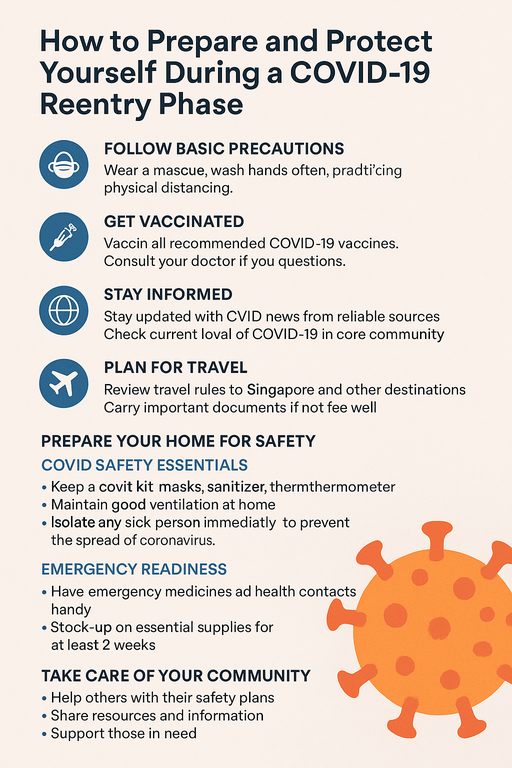 How to Prepare and Protect Yourself During a COVID-19 Reentry Phase

FOLLOW BASIC PRECAUTIONS
Wear a mascue, wash hands often, pradti'cing physical distancing.

GET VACCINATED
Vaccin all recommended COVID-19 vaccines. Consult your doctor if you questions.

STAY INFORMED
Stay updated with CVID news from reliable sources Check current loval of COVID-19 in core community

PLAN FOR TRAVEL
Review travel rules to Singapore and other destinations Carry important documents if not fee well

PREPARE YOUR HOME FOR SAFETY

COVID SAFETY ESSENTIALS
• Keep a covit kit masks, sanitizer, thermthermometer
• Maintain good ventilation at home
• Isolate any sick person immediatly to prevent the spread of coronavirus.

EMERGENCY READINESS
• Have emergency medicines ad health contacts handy
• Stock-up on essential supplies for at least 2 weeks

TAKE CARE OF YOUR COMMUNITY
• Help others with their safety plans
• Share resources and information
• Support those in need